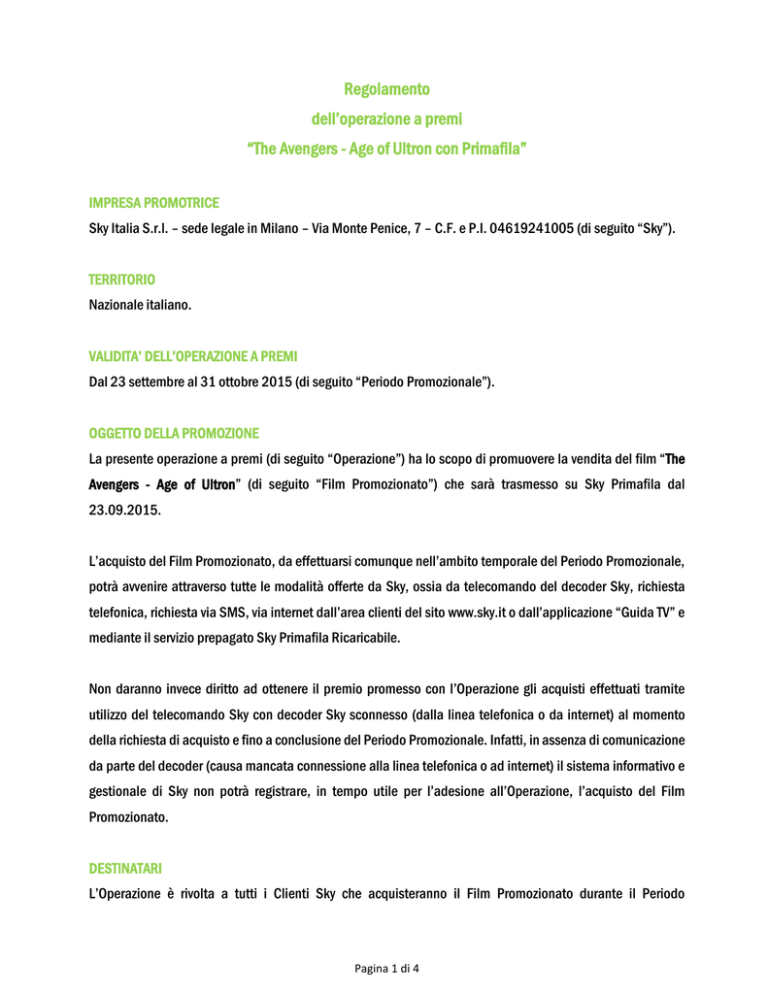 Regolamento
dell'operazione a premi
"The Avengers - Age of Ultron con Primafila"

IMPRESA PROMOTRICE
Sky Italia S.r.l. – sede legale in Milano – Via Monte Penice, 7 – C.F. e P.I. 04619241005 (di seguito "Sky").

TERRITORIO
Nazionale italiano.

VALIDITA' DELL'OPERAZIONE A PREMI
Dal 23 settembre al 31 ottobre 2015 (di seguito "Periodo Promozionale").

OGGETTO DELLA PROMOZIONE
La presente operazione a premi (di seguito "Operazione") ha lo scopo di promuovere la vendita del film "The Avengers - Age of Ultron" (di seguito "Film Promozionato") che sarà trasmesso su Sky Primafila dal 23.09.2015.

L'acquisto del Film Promozionato, da effettuarsi comunque nell'ambito temporale del Periodo Promozionale, potrà avvenire attraverso tutte le modalità offerte da Sky, ossia da telecomando del decoder Sky, richiesta telefonica, richiesta via SMS, via internet dall'area clienti del sito www.sky.it o dall'applicazione "Guida TV" e mediante il servizio prepagato Sky Primafila Ricaricabile.

Non daranno invece diritto ad ottenere il premio promesso con l'Operazione gli acquisti effettuati tramite utilizzo del telecomando Sky con decoder Sky sconnesso (dalla linea telefonica o da internet) al momento della richiesta di acquisto e fino a conclusione del Periodo Promozionale. Infatti, in assenza di comunicazione da parte del decoder (causa mancata connessione alla linea telefonica o ad internet) il sistema informativo e gestionale di Sky non potrà registrare, in tempo utile per l'adesione all'Operazione, l'acquisto del Film Promozionato.

DESTINATARI
L'Operazione è rivolta a tutti i Clienti Sky che acquisteranno il Film Promozionato durante il Periodo

Pagina 1 di 4